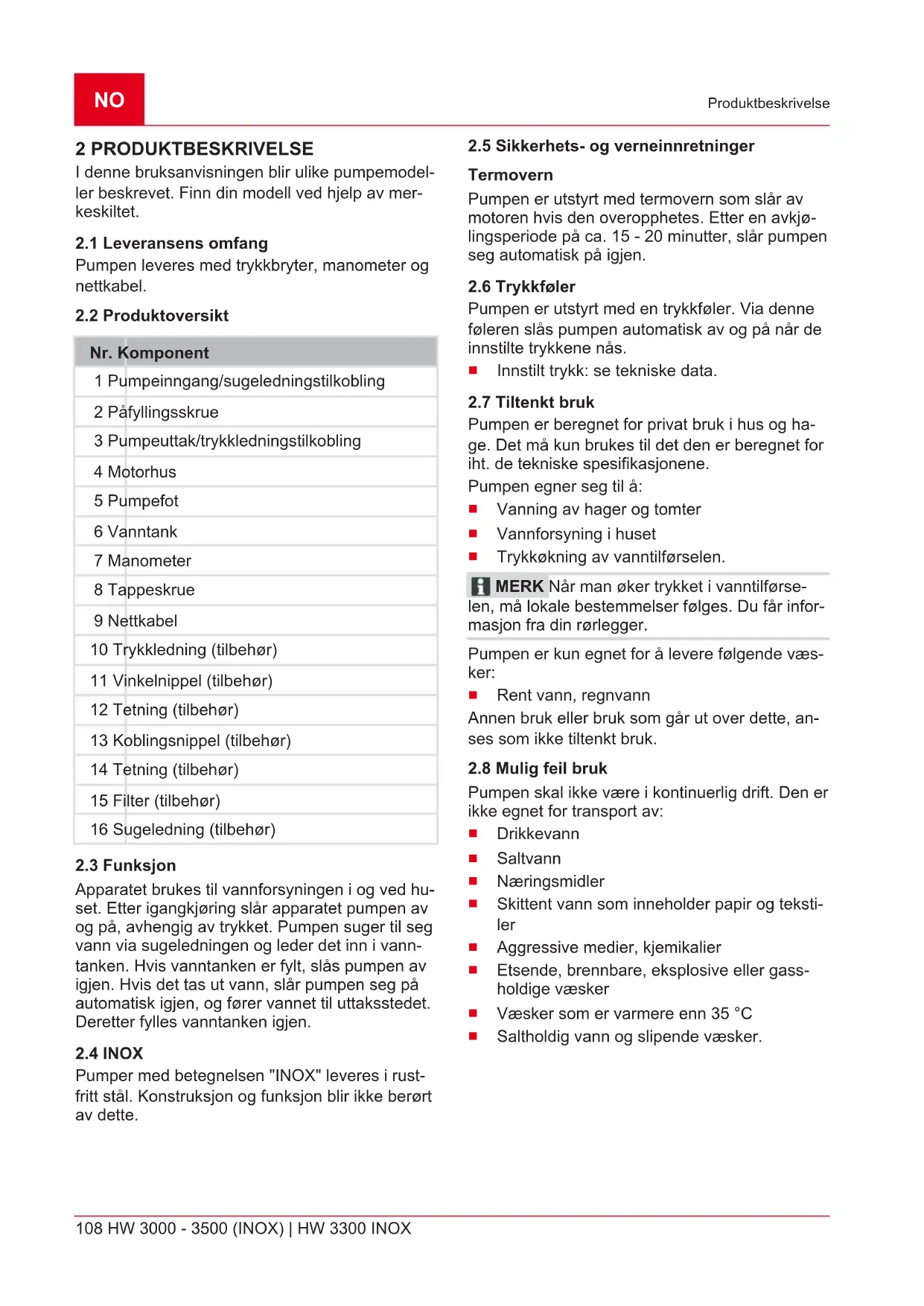 NO

Produktbeskrivelse

2 PRODUKTBESKRIVELSE
I denne bruksanvisningen blir ulike pumpemodeller beskrevet. Finn din modell ved hjelp av merkeskiltet.

2.1 Leveransens omfang
Pumpen leveres med trykkbryter, manometer og nettkabel.

2.2 Produktoversikt

| Nr. | Komponent |
|---|---|
| 1 | Pumpeinngang/sugeledningstilkobling |
| 2 | Påfyllingsskrue |
| 3 | Pumpeuttak/trykkledningstilkobling |
| 4 | Motorhus |
| 5 | Pumpefot |
| 6 | Vanntank |
| 7 | Manometer |
| 8 | Tappeskrue |
| 9 | Nettkabel |
| 10 | Trykkledning (tilbehør) |
| 11 | Vinkelnippel (tilbehør) |
| 12 | Tetning (tilbehør) |
| 13 | Koblingsnippel (tilbehør) |
| 14 | Tetning (tilbehør) |
| 15 | Filter (tilbehør) |
| 16 | Sugeledning (tilbehør) |

2.3 Funksjon
Apparatet brukes til vannforsyningen i og ved huset. Etter igangkjøring slår apparatet pumpen av og på, avhengig av trykket. Pumpen suger til seg vann via sugeledningen og leder det inn i vanntanken. Hvis vanntanken er fylt, slås pumpen av igjen. Hvis det tas ut vann, slår pumpen seg på automatisk igjen, og fører vannet til uttaksstedet. Deretter fylles vanntanken igjen.

2.4 INOX
Pumper med betegnelsen "INOX" leveres i rustfritt stål. Konstruksjon og funksjon blir ikke berørt av dette.

2.5 Sikkerhets- og verneinnretninger

Termovern
Pumpen er utstyrt med termovern som slår av motoren hvis den overopphetes. Etter en avkjølingsperiode på ca. 15 - 20 minutter, slår pumpen seg automatisk på igjen.

2.6 Trykkføler
Pumpen er utstyrt med en trykkføler. Via denne føleren slås pumpen automatisk av og på når de innstilte trykkene nås.
■ Innstilt trykk: se tekniske data.

2.7 Tiltenkt bruk
Pumpen er beregnet for privat bruk i hus og hage. Det må kun brukes til det den er beregnet for iht. de tekniske spesifikasjonene.
Pumpen egner seg til å:
■ Vanning av hager og tomter
■ Vannforsyning i huset
■ Trykkøkning av vanntilførselen.

MERK Når man øker trykket i vanntilførselen, må lokale bestemmelser følges. Du får informasjon fra din rørlegger.

Pumpen er kun egnet for å levere følgende væsker:
■ Rent vann, regnvann
Annen bruk eller bruk som går ut over dette, anses som ikke tiltenkt bruk.

2.8 Mulig feil bruk
Pumpen skal ikke være i kontinuerlig drift. Den er ikke egnet for transport av:
■ Drikkevann
■ Saltvann
■ Næringsmidler
■ Skittent vann som inneholder papir og tekstiler
■ Aggressive medier, kjemikalier
■ Etsende, brennbare, eksplosive eller gassholdige væsker
■ Væsker som er varmere enn 35 °C
■ Saltholdig vann og slipende væsker.

108 HW 3000 - 3500 (INOX) | HW 3300 INOX